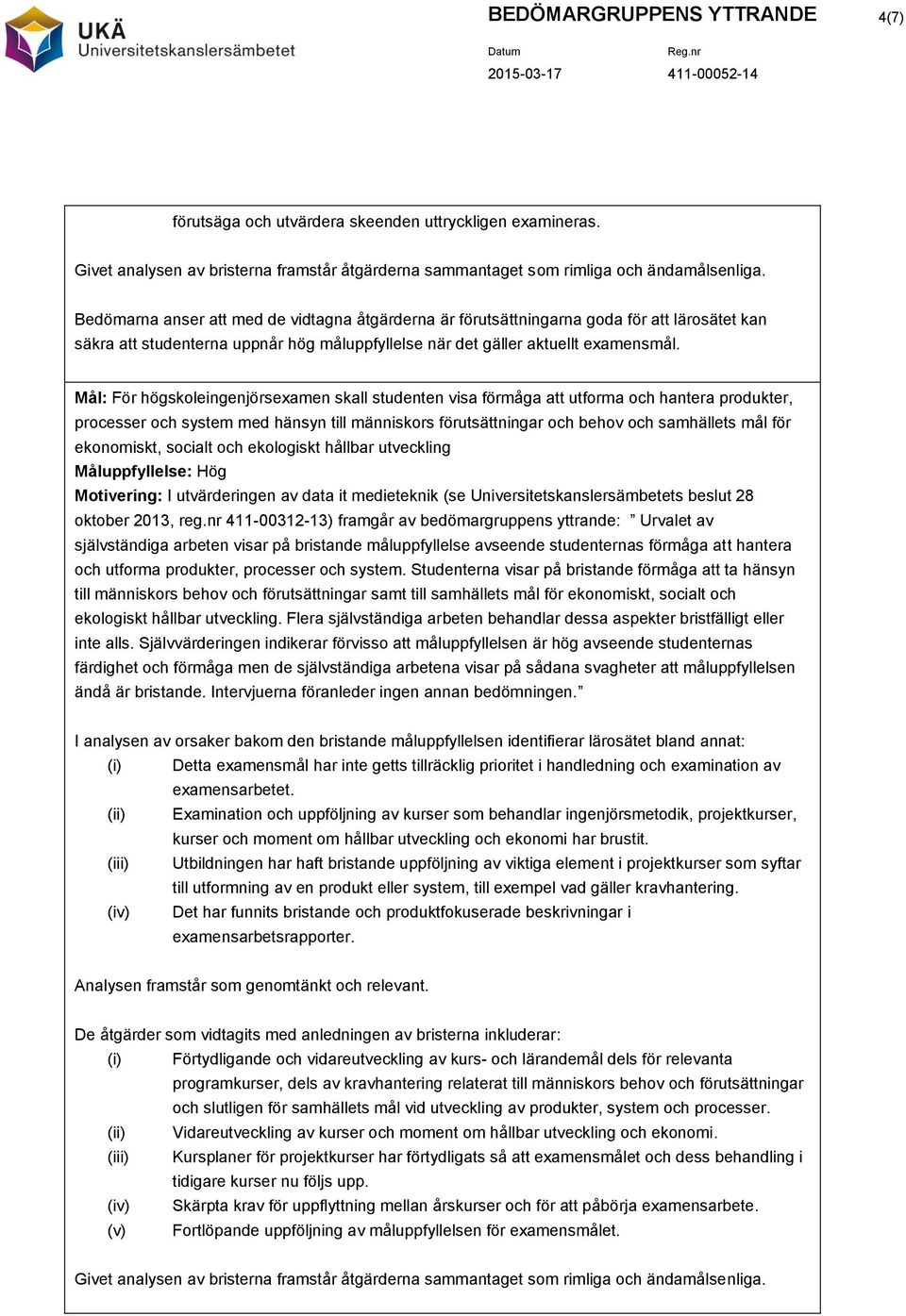 UKÄ
Universitetskanslersämbetet

BEDÖMARGRUPPENS YTTRANDE

4(7)

Datum
2015-03-17

Reg.nr
411-00052-14

förutsäga och utvärdera skeenden uttryckligen examineras.

Givet analysen av bristerna framstår åtgärderna sammantaget som rimliga och ändamålsenliga.

Bedömarna anser att med de vidtagna åtgärderna är förutsättningarna goda för att lärosätet kan säkra att studenterna uppnår hög måluppfyllelse när det gäller aktuellt examensmål.

Mål: För högskoleingenjörsexamen skall studenten visa förmåga att utforma och hantera produkter, processer och system med hänsyn till människors förutsättningar och behov och samhällets mål för ekonomiskt, socialt och ekologiskt hållbar utveckling
Måluppfyllelse: Hög
Motivering: I utvärderingen av data it medieteknik (se Universitetskanslersämbetets beslut 28 oktober 2013, reg.nr 411-00312-13) framgår av bedömargruppens yttrande: ” Urvalet av självständiga arbeten visar på bristande måluppfyllelse avseende studenternas förmåga att hantera och utforma produkter, processer och system. Studenterna visar på bristande förmåga att ta hänsyn till människors behov och förutsättningar samt till samhällets mål för ekonomiskt, socialt och ekologiskt hållbar utveckling. Flera självständiga arbeten behandlar dessa aspekter bristfälligt eller inte alls. Självvärderingen indikerar förvisso att måluppfyllelsen är hög avseende studenternas färdighet och förmåga men de självständiga arbetena visar på sådana svagheter att måluppfyllelsen ändå är bristande. Intervjuerna föranleder ingen annan bedömningen.”

I analysen av orsaker bakom den bristande måluppfyllelsen identifierar lärosätet bland annat:
(i) Detta examensmål har inte getts tillräcklig prioritet i handledning och examination av examensarbetet.
(ii) Examination och uppföljning av kurser som behandlar ingenjörsmetodik, projektkurser, kurser och moment om hållbar utveckling och ekonomi har brustit.
(iii) Utbildningen har haft bristande uppföljning av viktiga element i projektkurser som syftar till utformning av en produkt eller system, till exempel vad gäller kravhantering.
(iv) Det har funnits bristande och produktfokuserade beskrivningar i examensarbetsrapporter.

Analysen framstår som genomtänkt och relevant.

De åtgärder som vidtagits med anledningen av bristerna inkluderar:
(i) Förtydligande och vidareutveckling av kurs- och lärandemål dels för relevanta programkurser, dels av kravhantering relaterat till människors behov och förutsättningar och slutligen för samhällets mål vid utveckling av produkter, system och processer.
(ii) Vidareutveckling av kurser och moment om hållbar utveckling och ekonomi.
(iii) Kursplaner för projektkurser har förtydligats så att examensmålet och dess behandling i tidigare kurser nu följs upp.
(iv) Skärpta krav för uppflyttning mellan årskurser och för att påbörja examensarbete.
(v) Fortlöpande uppföljning av måluppfyllelsen för examensmålet.

Givet analysen av bristerna framstår åtgärderna sammantaget som rimliga och ändamålsenliga.